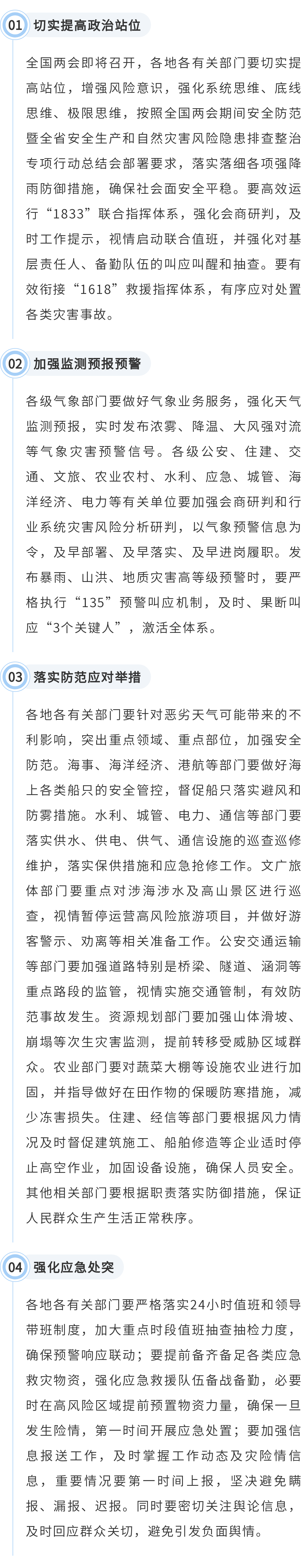 01 切实提高政治站位

全国两会即将召开，各地各有关部门要切实提高站位，增强风险意识，强化系统思维、底线思维、极限思维，按照全国两会期间安全防范暨全省安全生产和自然灾害风险隐患排查整治专项行动总结会部署要求，落实落细各项强降雨防御措施，确保社会面安全平稳。要高效运行“1833”联合指挥体系，强化会商研判，及时工作提示，视情启动联合值班，并强化对基层责任人、备勤队伍的叫应叫醒和抽查。要有效衔接“1618”救援指挥体系，有序应对处置各类灾害事故。

02 加强监测预报预警

各级气象部门要做好气象业务服务，强化天气监测预报，实时发布浓雾、降温、大风强对流等气象灾害预警信号。各级公安、住建、交通、文旅、农业农村、水利、应急、城管、海洋经济、电力等有关单位要加强会商研判和行业系统灾害风险分析研判，以气象预警信息为令，及早部署、及早落实、及早进岗履职。发布暴雨、山洪、地质灾害高等级预警时，要严格执行“135”预警叫应机制，及时、果断叫应“3个关键人”，激活全体系。

03 落实防范应对举措

各地各有关部门要针对恶劣天气可能带来的不利影响，突出重点领域、重点部位，加强安全防范。海事、海洋经济、港航等部门要做好海上各类船只的安全管控，督促船只落实避风和防雾措施。水利、城管、电力、通信等部门要落实供水、供电、供气、通信设施的巡查巡修维护，落实保供措施和应急抢修工作。文广旅体部门要重点对涉海涉水及高山景区进行巡查，视情暂停运营高风险旅游项目，并做好游客警示、劝离等相关准备工作。公安交通运输等部门要加强道路特别是桥梁、隧道、涵洞等重点路段的监管，视情实施交通管制，有效防范事故发生。资源规划部门要加强山体滑坡、崩塌等次生灾害监测，提前转移受威胁区域群众。农业部门要对蔬菜大棚等设施农业进行加固，并指导做好在田作物的保暖防寒措施，减少冻害损失。住建、经信等部门要根据风力情况及时督促建筑施工、船舶修造等企业适时停止高空作业，加固设备设施，确保人员安全。其他相关部门要根据职责落实防御措施，保证人民群众生产生活正常秩序。

04 强化应急处突

各地各有关部门要严格落实24小时值班和领导带班制度，加大重点时段值班抽查抽检力度，确保预警响应联动；要提前备齐备足各类应急救灾物资，强化应急救援队伍备战备勤，必要时在高风险区域提前预置物资力量，确保一旦发生险情，第一时间开展应急处置；要加强信息报送工作，及时掌握工作动态及灾险情信息，重要情况要第一时间上报，坚决避免瞒报、漏报、迟报。同时要密切关注舆论信息，及时回应群众关切，避免引发负面舆情。